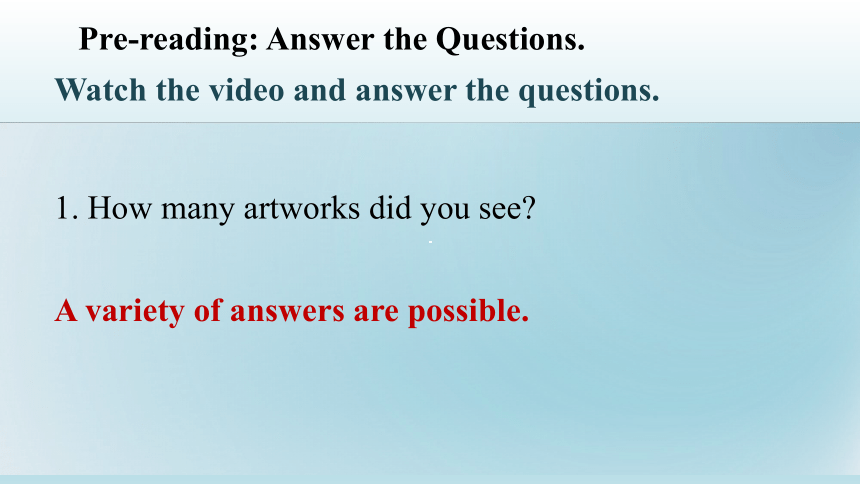 Pre-reading: Answer the Questions.
Watch the video and answer the questions.

1. How many artworks did you see?

A variety of answers are possible.